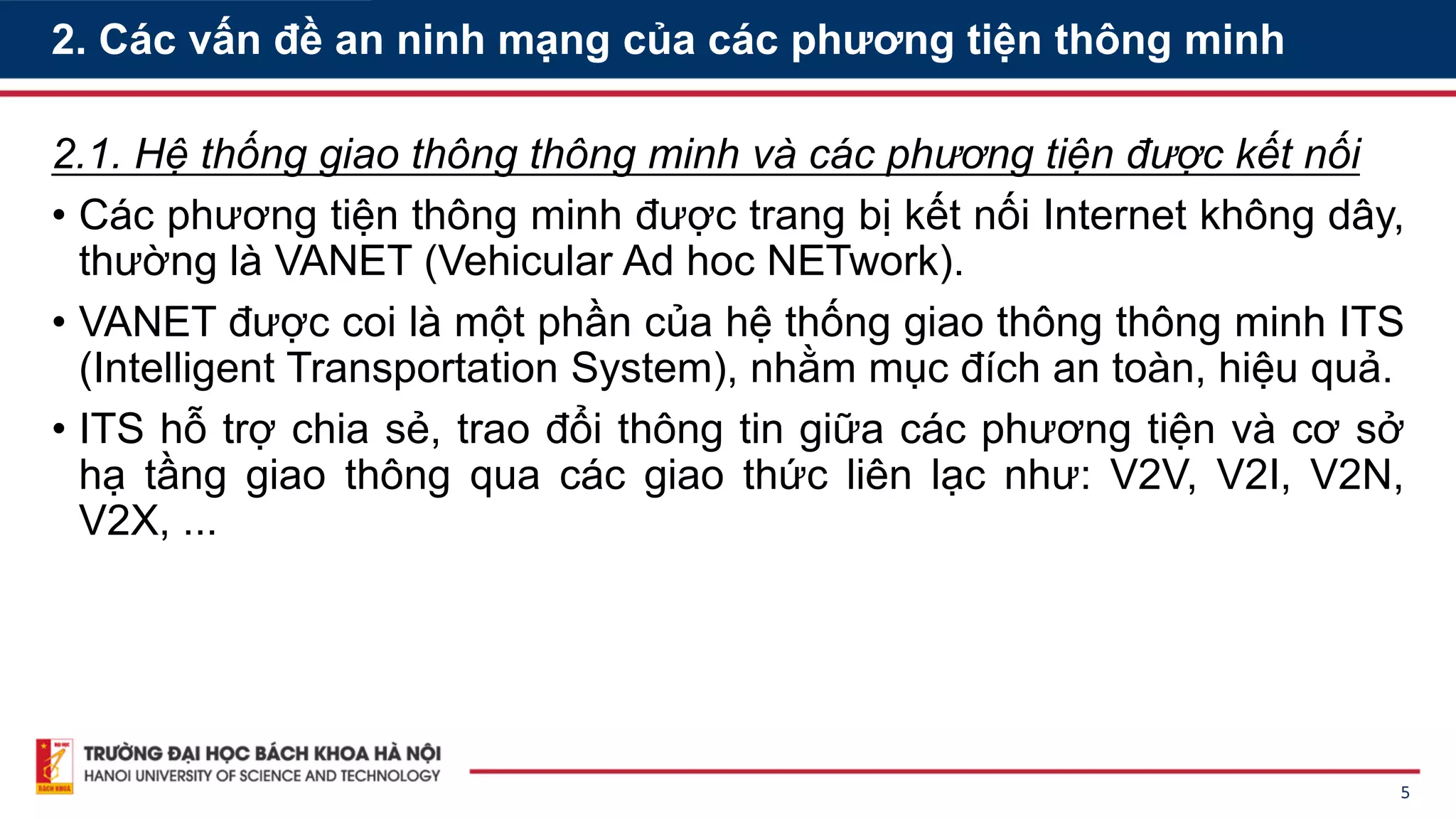 2. Các vấn đề an ninh mạng của các phương tiện thông minh

2.1. Hệ thống giao thông thông minh và các phương tiện được kết nối

• Các phương tiện thông minh được trang bị kết nối Internet không dây, thường là VANET (Vehicular Ad hoc NETwork).

• VANET được coi là một phần của hệ thống giao thông thông minh ITS (Intelligent Transportation System), nhằm mục đích an toàn, hiệu quả.

• ITS hỗ trợ chia sẻ, trao đổi thông tin giữa các phương tiện và cơ sở hạ tầng giao thông qua các giao thức liên lạc như: V2V, V2I, V2N, V2X, ...

TRƯỜNG ĐẠI HỌC BÁCH KHOA HÀ NỘI
HANOI UNIVERSITY OF SCIENCE AND TECHNOLOGY

5